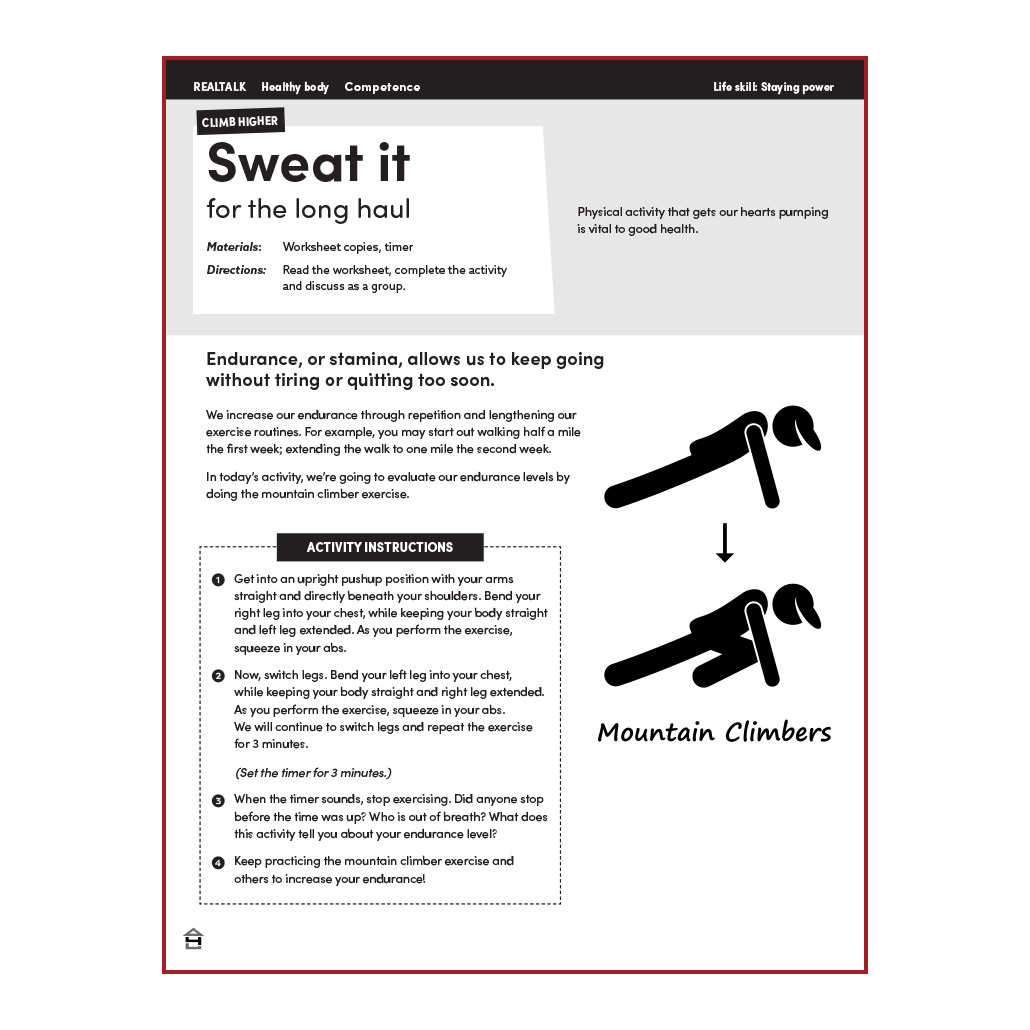 REALTALK Healthy body Competence

Life skill: Staying power

CLIMB HIGHER

Sweat it

for the long haul

Materials: Worksheet copies, timer

Directions: Read the worksheet, complete the activity and discuss as a group.

Physical activity that gets our hearts pumping is vital to good health.

Endurance, or stamina, allows us to keep going without tiring or quitting too soon.

We increase our endurance through repetition and lengthening our exercise routines. For example, you may start out walking half a mile the first week; extending the walk to one mile the second week.

In today's activity, we're going to evaluate our endurance levels by doing the mountain climber exercise.

ACTIVITY INSTRUCTIONS

1 Get into an upright pushup position with your arms straight and directly beneath your shoulders. Bend your right leg into your chest, while keeping your body straight and left leg extended. As you perform the exercise, squeeze in your abs.

2 Now, switch legs. Bend your left leg into your chest, while keeping your body straight and right leg extended. As you perform the exercise, squeeze in your abs. We will continue to switch legs and repeat the exercise for 3 minutes.

(Set the timer for 3 minutes.)

3 When the timer sounds, stop exercising. Did anyone stop before the time was up? Who is out of breath? What does this activity tell you about your endurance level?

4 Keep practicing the mountain climber exercise and others to increase your endurance!

Mountain Climbers